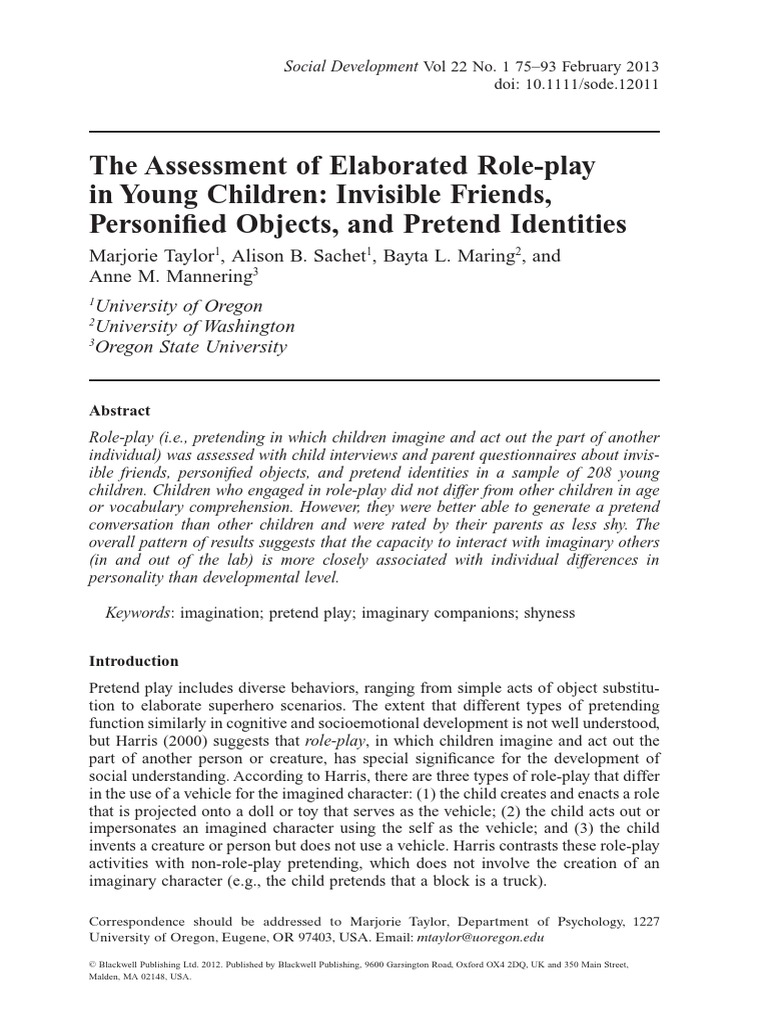 Social Development Vol 22 No. 1 75–93 February 2013
doi: 10.1111/sode.12011

The Assessment of Elaborated Role-play in Young Children: Invisible Friends, Personified Objects, and Pretend Identities

Marjorie Taylor$^1$, Alison B. Sachet$^1$, Bayta L. Maring$^2$, and Anne M. Mannering$^3$

$^1$University of Oregon
$^2$University of Washington
$^3$Oregon State University

Abstract

Role-play (i.e., pretending in which children imagine and act out the part of another individual) was assessed with child interviews and parent questionnaires about invisible friends, personified objects, and pretend identities in a sample of 208 young children. Children who engaged in role-play did not differ from other children in age or vocabulary comprehension. However, they were better able to generate a pretend conversation than other children and were rated by their parents as less shy. The overall pattern of results suggests that the capacity to interact with imaginary others (in and out of the lab) is more closely associated with individual differences in personality than developmental level.

Keywords: imagination; pretend play; imaginary companions; shyness

Introduction

Pretend play includes diverse behaviors, ranging from simple acts of object substitution to elaborate superhero scenarios. The extent that different types of pretending function similarly in cognitive and socioemotional development is not well understood, but Harris (2000) suggests that role-play, in which children imagine and act out the part of another person or creature, has special significance for the development of social understanding. According to Harris, there are three types of role-play that differ in the use of a vehicle for the imagined character: (1) the child creates and enacts a role that is projected onto a doll or toy that serves as the vehicle; (2) the child acts out or impersonates an imagined character using the self as the vehicle; and (3) the child invents a creature or person but does not use a vehicle. Harris contrasts these role-play activities with non-role-play pretending, which does not involve the creation of an imaginary character (e.g., the child pretends that a block is a truck).

Correspondence should be addressed to Marjorie Taylor, Department of Psychology, 1227 University of Oregon, Eugene, OR 97403, USA. Email: mtaylor@uoregon.edu

© Blackwell Publishing Ltd. 2012. Published by Blackwell Publishing, 9600 Garsington Road, Oxford OX4 2DQ, UK and 350 Main Street, Malden, MA 02148, USA.